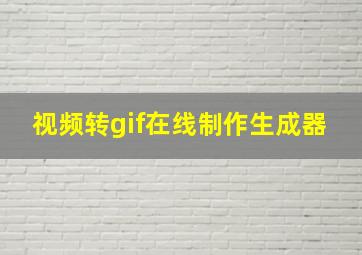 视频转gif在线制作生成器